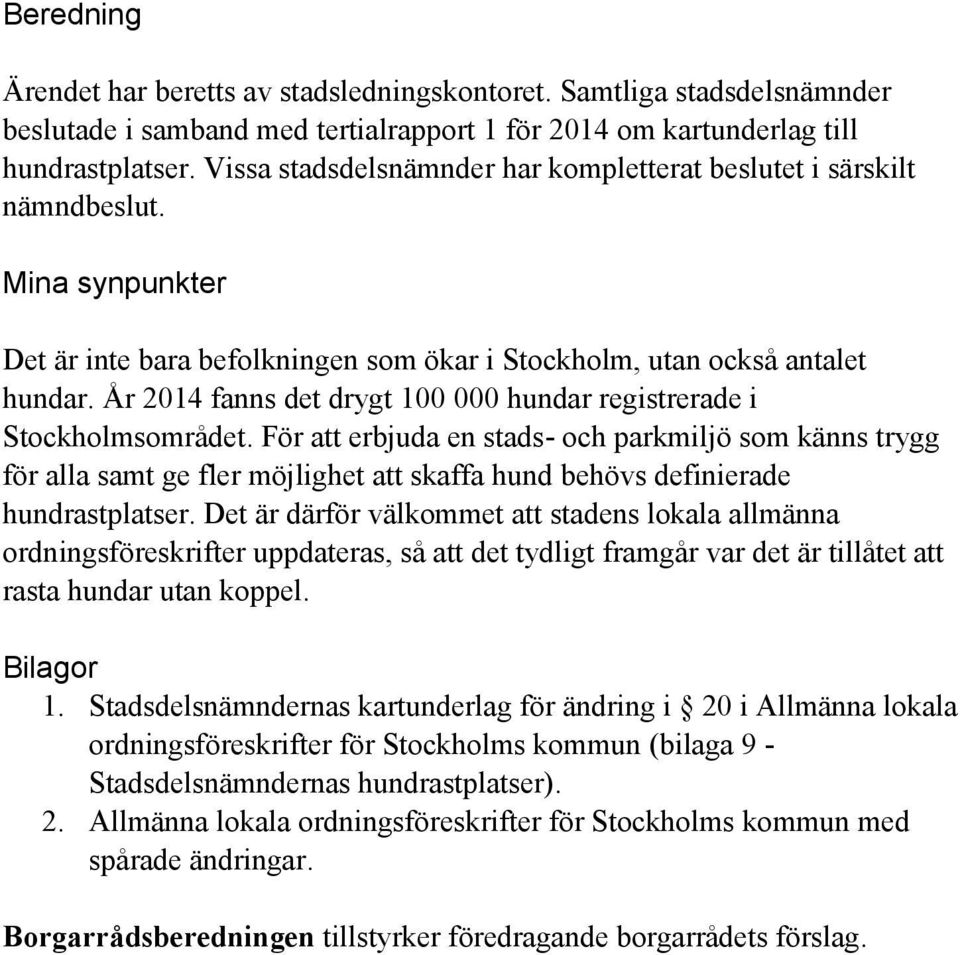 Beredning

Ärendet har beretts av stadsledningskontoret. Samtliga stadsdelsnämnder beslutade i samband med tertialrapport 1 för 2014 om kartunderlag till hundrastplatser. Vissa stadsdelsnämnder har kompletterat beslutet i särskilt nämndbeslut.

Mina synpunkter

Det är inte bara befolkningen som ökar i Stockholm, utan också antalet hundar. År 2014 fanns det drygt 100 000 hundar registrerade i Stockholmsområdet. För att erbjuda en stads- och parkmiljö som känns trygg för alla samt ge fler möjlighet att skaffa hund behövs definierade hundrastplatser. Det är därför välkommet att stadens lokala allmänna ordningsföreskrifter uppdateras, så att det tydligt framgår var det är tillåtet att rasta hundar utan koppel.

Bilagor
1. Stadsdelsnämndernas kartunderlag för ändring i § 20 i Allmänna lokala ordningsföreskrifter för Stockholms kommun (bilaga 9 - Stadsdelsnämndernas hundrastplatser).
2. Allmänna lokala ordningsföreskrifter för Stockholms kommun med spårade ändringar.

Borgarrådsberedningen tillstyrker föredragande borgarrådets förslag.